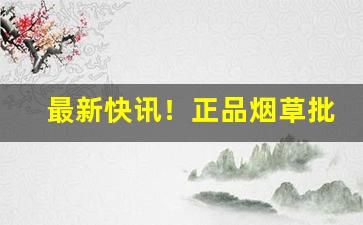 最新快讯！正品烟草批